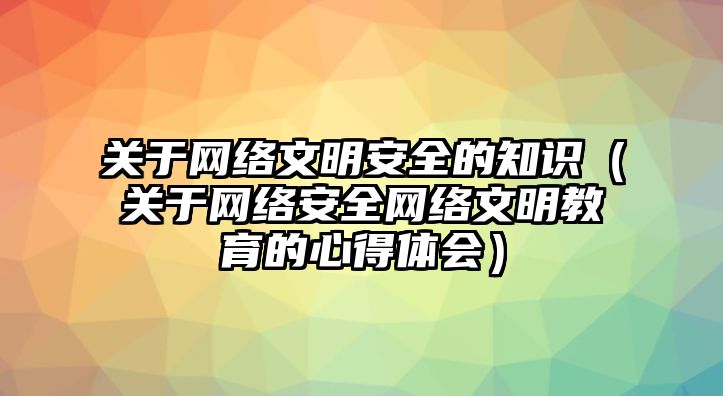 关于网络文明安全的知识（关于网络安全网络文明教育的心得体会）